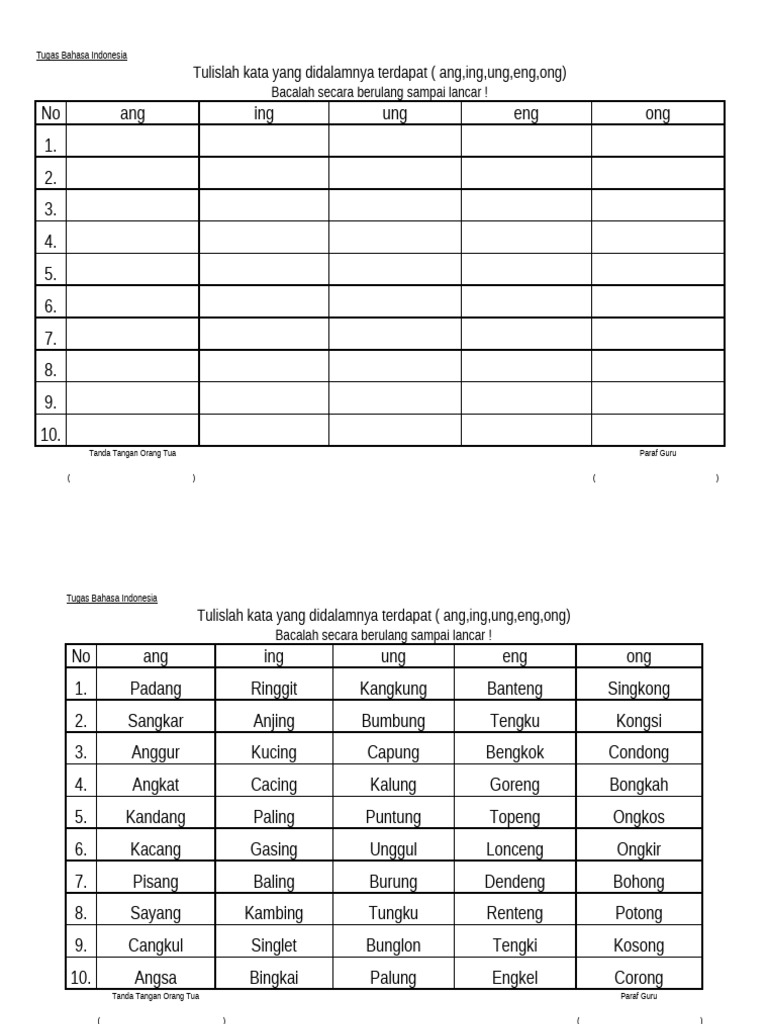 Tugas Bahasa Indonesia

Tulislah kata yang didalamnya terdapat ( ang,ing,ung,eng,ong)
Bacalah secara berulang sampai lancar !

| No | ang | ing | ung | eng | ong |
|---|---|---|---|---|---|
| 1. | | | | | |
| 2. | | | | | |
| 3. | | | | | |
| 4. | | | | | |
| 5. | | | | | |
| 6. | | | | | |
| 7. | | | | | |
| 8. | | | | | |
| 9. | | | | | |
| 10. | | | | | |

Tanda Tangan Orang Tua

Paraf Guru

( )

( )

Tugas Bahasa Indonesia

Tulislah kata yang didalamnya terdapat ( ang,ing,ung,eng,ong)
Bacalah secara berulang sampai lancar !

| No | ang | ing | ung | eng | ong |
|---|---|---|---|---|---|
| 1. | Padang | Ringgit | Kangkung | Banteng | Singkong |
| 2. | Sangkar | Anjing | Bumbung | Tengku | Kongsi |
| 3. | Anggur | Kucing | Capung | Bengkok | Condong |
| 4. | Angkat | Cacing | Kalung | Goreng | Bongkah |
| 5. | Kandang | Paling | Puntung | Topeng | Ongkos |
| 6. | Kacang | Gasing | Unggul | Lonceng | Ongkir |
| 7. | Pisang | Baling | Burung | Dendeng | Bohong |
| 8. | Sayang | Kambing | Tungku | Renteng | Potong |
| 9. | Cangkul | Singlet | Bunglon | Tengki | Kosong |
| 10. | Angsa | Bingkai | Palung | Engkel | Corong |

Tanda Tangan Orang Tua

Paraf Guru

( )

( )